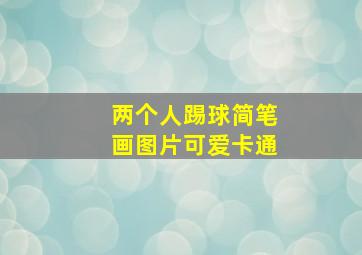 两个人踢球简笔画图片可爱卡通